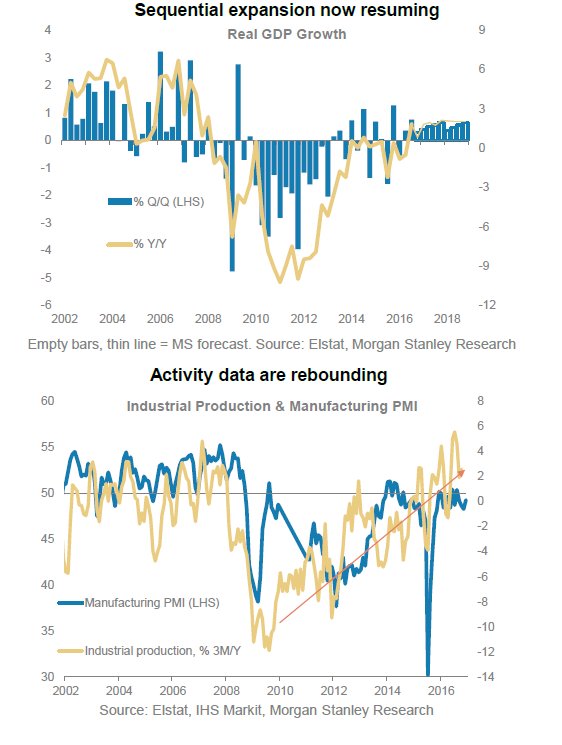 Sequential expansion now resuming

Real GDP Growth

4
3
2
1
0
-1
-2
-3
-4
-5
-6

9
6
3
0
-3
-6
-9
-12

% Q/Q (LHS)

% Y/Y

2002 2004 2006 2008 2010 2012 2014 2016 2018

Empty bars, thin line = MS forecast. Source: Elstat, Morgan Stanley Research

Activity data are rebounding

Industrial Production & Manufacturing PMI

60
55
50
45
40
35
30

8
6
4
2
0
-2
-4
-6
-8
-10
-12
-14

Manufacturing PMI (LHS)

Industrial production, % 3M/Y

2002 2004 2006 2008 2010 2012 2014 2016

Source: Elstat, IHS Markit, Morgan Stanley Research